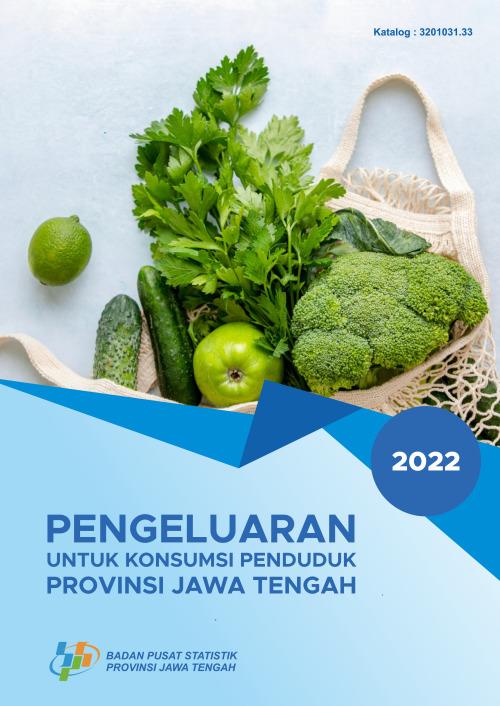 Katalog : 3201031.33

2022

PENGELUARAN
UNTUK KONSUMSI PENDUDUK
PROVINSI JAWA TENGAH

BADAN PUSAT STATISTIK
PROVINSI JAWA TENGAH